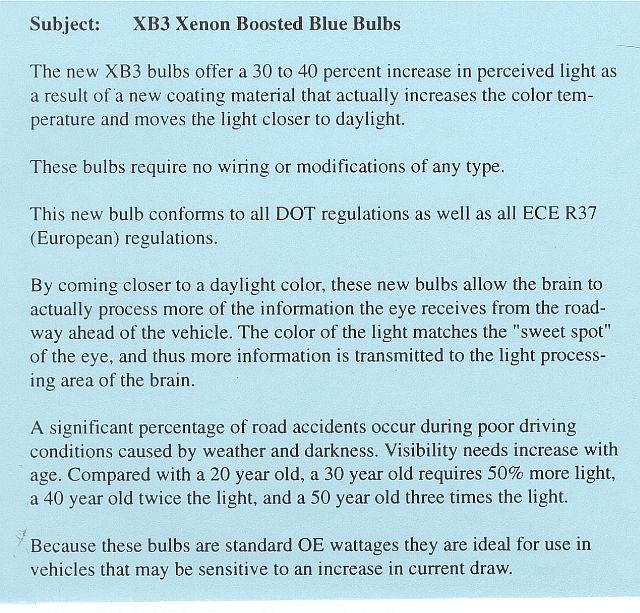 Subject: XB3 Xenon Boosted Blue Bulbs

The new XB3 bulbs offer a 30 to 40 percent increase in perceived light as a result of a new coating material that actually increases the color temperature and moves the light closer to daylight.

These bulbs require no wiring or modifications of any type.

This new bulb conforms to all DOT regulations as well as all ECE R37 (European) regulations.

By coming closer to a daylight color, these new bulbs allow the brain to actually process more of the information the eye receives from the roadway ahead of the vehicle. The color of the light matches the "sweet spot" of the eye, and thus more information is transmitted to the light processing area of the brain.

A significant percentage of road accidents occur during poor driving conditions caused by weather and darkness. Visibility needs increase with age. Compared with a 20 year old, a 30 year old requires 50% more light, a 40 year old twice the light, and a 50 year old three times the light.

Because these bulbs are standard OE wattages they are ideal for use in vehicles that may be sensitive to an increase in current draw.